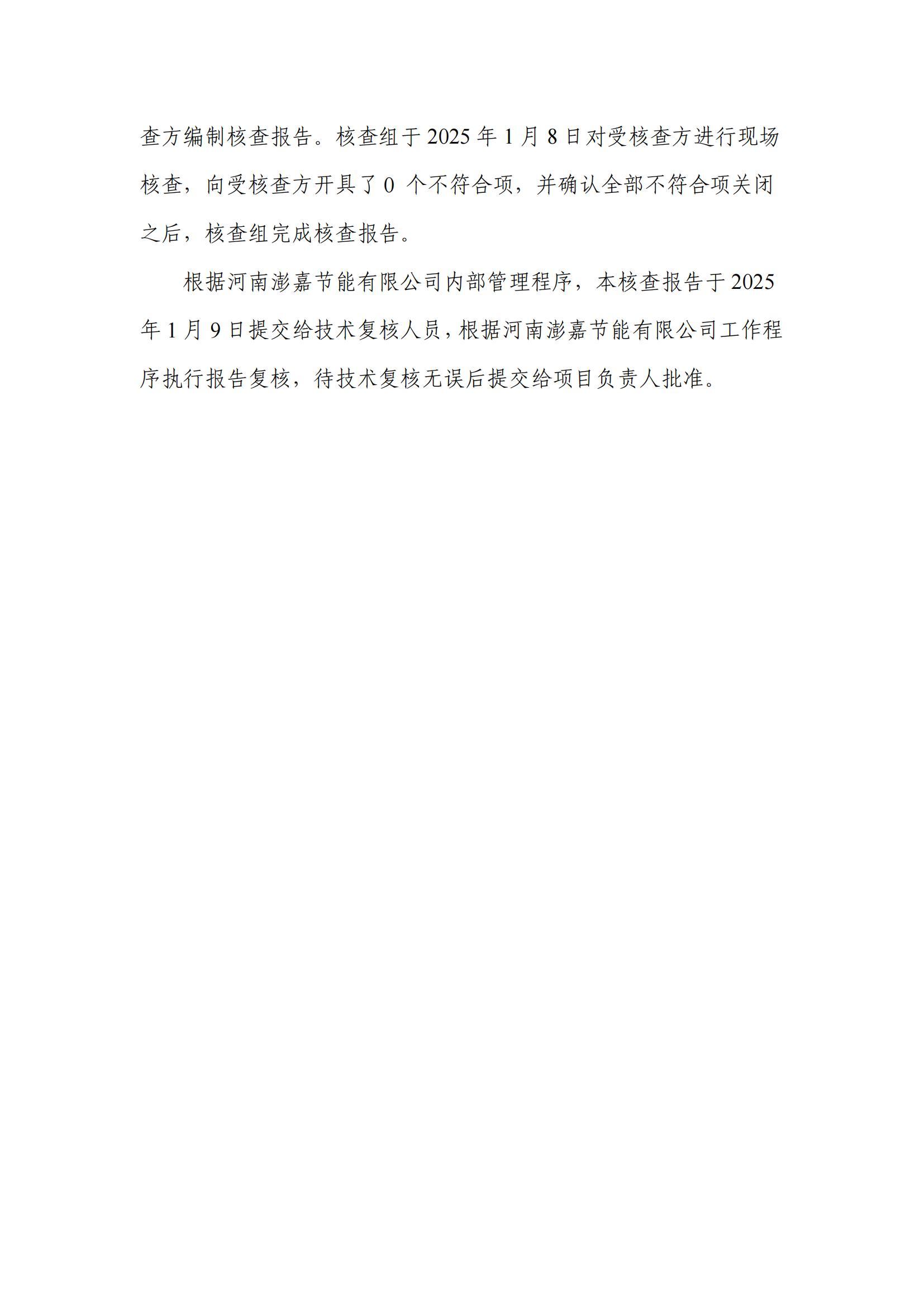 查方编制核查报告。核查组于 2025 年 1 月 8 日对受核查方进行现场核查，向受核查方开具了 0 个不符合项，并确认全部不符合项关闭之后，核查组完成核查报告。

根据河南澎嘉节能有限公司内部管理程序，本核查报告于 2025 年 1 月 9 日提交给技术复核人员，根据河南澎嘉节能有限公司工作程序执行报告复核，待技术复核无误后提交给项目负责人批准。